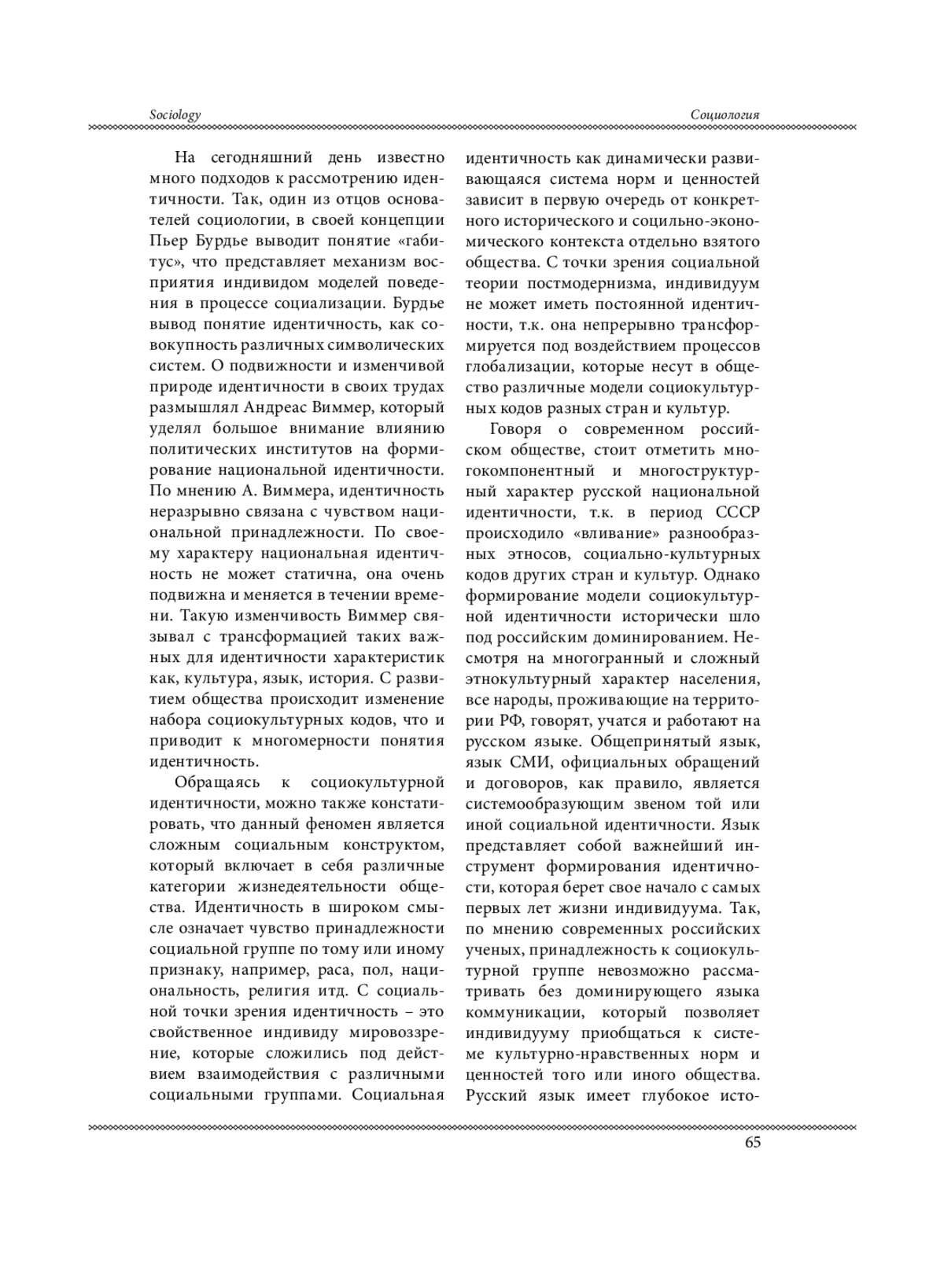 Sociology

Социология

На сегодняшний день известно много подходов к рассмотрению идентичности. Так, один из отцов основателей социологии, в своей концепции Пьер Бурдье выводит понятие «габитус», что представляет механизм восприятия индивидом моделей поведения в процессе социализации. Бурдье вывод понятие идентичность, как совокупность различных символических систем. О подвижности и изменчивой природе идентичности в своих трудах размышлял Андреас Виммер, который уделял большое внимание влиянию политических институтов на формирование национальной идентичности. По мнению А. Виммера, идентичность неразрывно связана с чувством национальной принадлежности. По своему характеру национальная идентичность не может статична, она очень подвижна и меняется в течении времени. Такую изменчивость Виммер связывал с трансформацией таких важных для идентичности характеристик как, культура, язык, история. С развитием общества происходит изменение набора социокультурных кодов, что и приводит к многомерности понятия идентичность.

Обращаясь к социокультурной идентичности, можно также констатировать, что данный феномен является сложным социальным конструктом, который включает в себя различные категории жизнедеятельности общества. Идентичность в широком смысле означает чувство принадлежности социальной группе по тому или иному признаку, например, раса, пол, национальность, религия итд. С социальной точки зрения идентичность – это свойственное индивиду мировоззрение, которые сложились под действием взаимодействия с различными социальными группами. Социальная идентичность как динамически развивающаяся система норм и ценностей зависит в первую очередь от конкретного исторического и социльно-экономического контекста отдельно взятого общества. С точки зрения социальной теории постмодернизма, индивидуум не может иметь постоянной идентичности, т.к. она непрерывно трансформируется под воздействием процессов глобализации, которые несут в общество различные модели социокультурных кодов разных стран и культур.

Говоря о современном российском обществе, стоит отметить многокомпонентный и многоструктурный характер русской национальной идентичности, т.к. в период СССР происходило «вливание» разнообразных этносов, социально-культурных кодов других стран и культур. Однако формирование модели социокультурной идентичности исторически шло под российским доминированием. Несмотря на многогранный и сложный этнокультурный характер населения, все народы, проживающие на территории РФ, говорят, учатся и работают на русском языке. Общепринятый язык, язык СМИ, официальных обращений и договоров, как правило, является системообразующим звеном той или иной социальной идентичности. Язык представляет собой важнейший инструмент формирования идентичности, которая берет свое начало с самых первых лет жизни индивидуума. Так, по мнению современных российских ученых, принадлежность к социокультурной группе невозможно рассматривать без доминирующего языка коммуникации, который позволяет индивидууму приобщаться к системе культурно-нравственных норм и ценностей того или иного общества. Русский язык имеет глубокое исто-

65